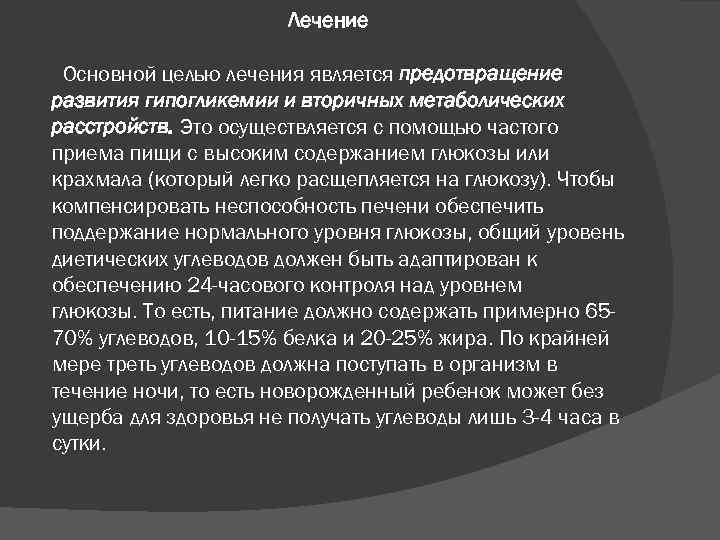 Лечение

Основной целью лечения является предотвращение развития гипогликемии и вторичных метаболических расстройств. Это осуществляется с помощью частого приема пищи с высоким содержанием глюкозы или крахмала (который легко расщепляется на глюкозу). Чтобы компенсировать неспособность печени обеспечить поддержание нормального уровня глюкозы, общий уровень диетических углеводов должен быть адаптирован к обеспечению 24-часового контроля над уровнем глюкозы. То есть, питание должно содержать примерно 65-70% углеводов, 10-15% белка и 20-25% жира. По крайней мере треть углеводов должна поступать в организм в течение ночи, то есть новорожденный ребенок может без ущерба для здоровья не получать углеводы лишь 3-4 часа в сутки.